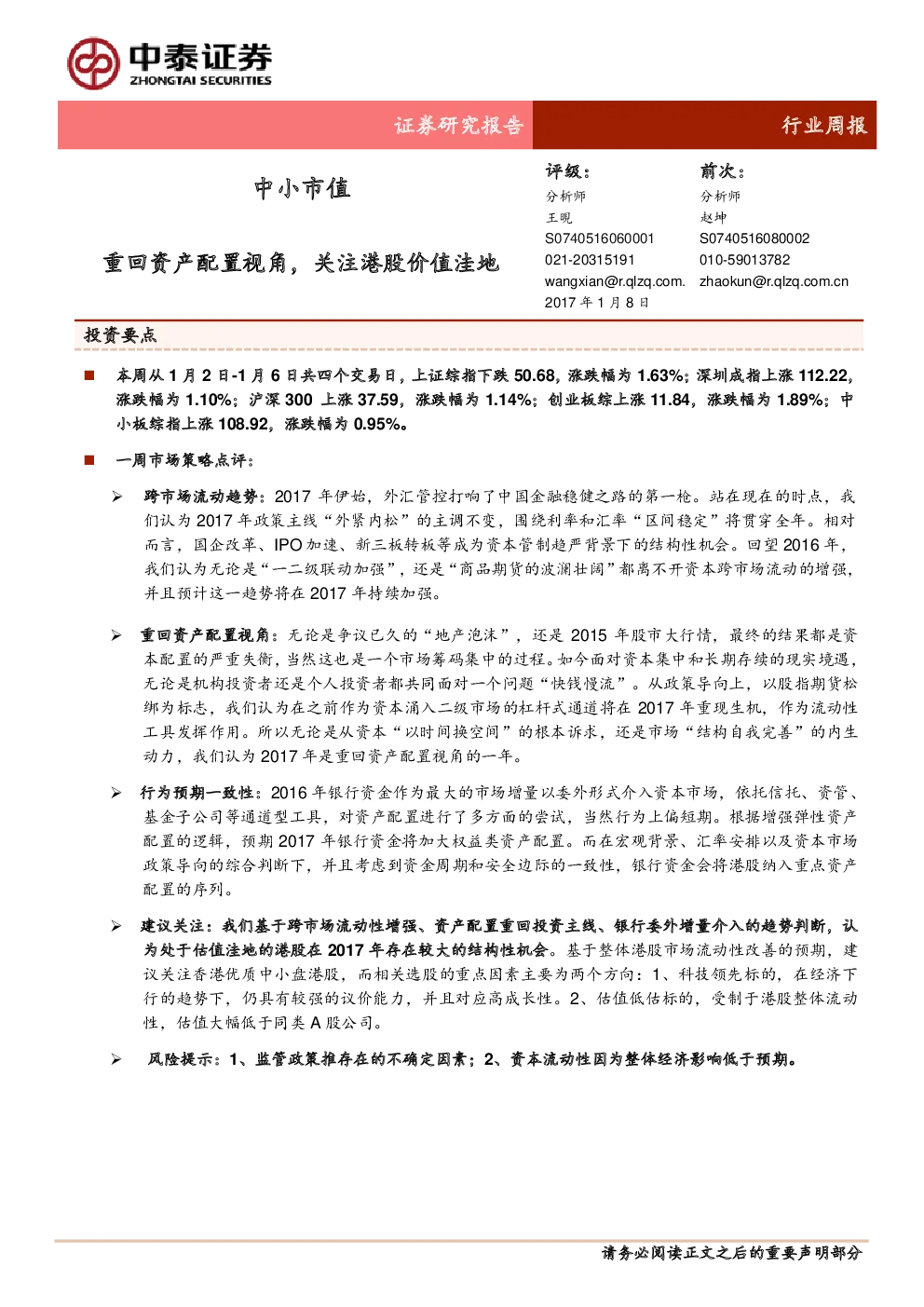 中泰证券
ZHONGTAI SECURITIES

证券研究报告 行业周报

中小市值

重回资产配置视角，关注港股价值洼地

评级：
分析师
王晛
S0740516060001
021-20315191
wangxian@r.qlzq.com.
2017 年 1 月 8 日

前次：
分析师
赵坤
S0740516080002
010-59013782
zhaokun@r.qlzq.com.cn

投资要点

■ 本周从 1 月 2 日-1 月 6 日共四个交易日，上证综指下跌 50.68，涨跌幅为 1.63%；深圳成指上涨 112.22，涨跌幅为 1.10%；沪深 300 上涨 37.59，涨跌幅为 1.14%；创业板综上涨 11.84，涨跌幅为 1.89%；中小板综指上涨 108.92，涨跌幅为 0.95%。

■ 一周市场策略点评：

➢ 跨市场流动趋势：2017 年伊始，外汇管控打响了中国金融稳健之路的第一枪。站在现在的时点，我们认为 2017 年政策主线“外紧内松”的主调不变，围绕利率和汇率“区间稳定”将贯穿全年。相对而言，国企改革、IPO 加速、新三板转板等成为资本管制趋严背景下的结构性机会。回望 2016 年，我们认为无论是“一二级联动加强”，还是“商品期货的波澜壮阔”都离不开资本跨市场流动的增强，并且预计这一趋势将在 2017 年持续加强。

➢ 重回资产配置视角：无论是争议已久的“地产泡沫”，还是 2015 年股市大行情，最终的结果都是资本配置的严重失衡，当然这也是一个市场筹码集中的过程。如今面对资本集中和长期存续的现实境遇，无论是机构投资者还是个人投资者都共同面对一个问题“快钱慢流”。从政策导向上，以股指期货松绑为标志，我们认为在之前作为资本涌入二级市场的杠杆式通道将在 2017 年重现生机，作为流动性工具发挥作用。所以无论是从资本“以时间换空间”的根本诉求，还是市场“结构自我完善”的内生动力，我们认为 2017 年是重回资产配置视角的一年。

➢ 行为预期一致性：2016 年银行资金作为最大的市场增量以委外形式介入资本市场，依托信托、资管、基金子公司等通道型工具，对资产配置进行了多方面的尝试，当然行为上偏短期。根据增强弹性资产配置的逻辑，预期 2017 年银行资金将加大权益类资产配置。而在宏观背景、汇率安排以及资本市场政策导向的综合判断下，并且考虑到资金周期和安全边际的一致性，银行资金会将港股纳入重点资产配置的序列。

➢ 建议关注：我们基于跨市场流动性增强、资产配置重回投资主线、银行委外增量介入的趋势判断，认为处于估值洼地的港股在 2017 年存在较大的结构性机会。基于整体港股市场流动性改善的预期，建议关注香港优质中小盘港股，而相关选股的重点因素主要为两个方向：1、科技领先标的，在经济下行的趋势下，仍具有较强的议价能力，并且对应高成长性。2、估值低估标的，受制于港股整体流动性，估值大幅低于同类 A 股公司。

➢ 风险提示：1、监管政策推存在的不确定因素；2、资本流动性因为整体经济影响低于预期。

请务必阅读正文之后的重要声明部分